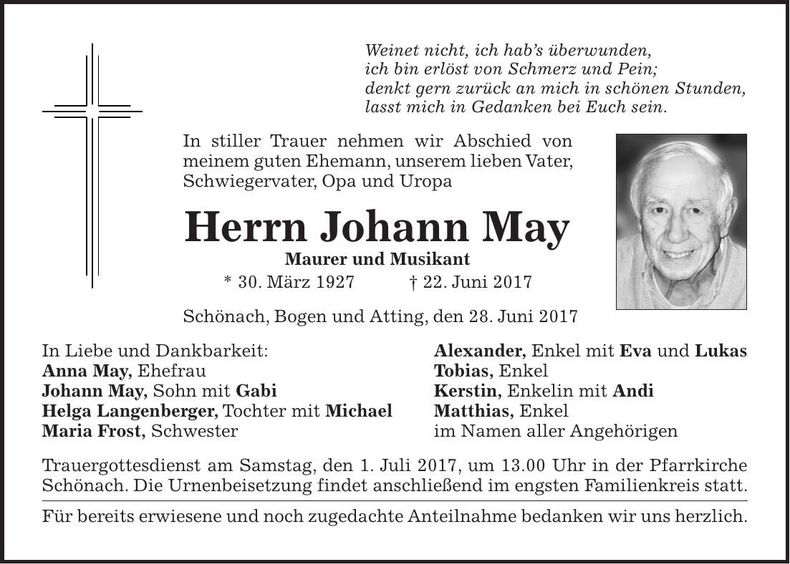 Weinet nicht, ich hab's überwunden,
ich bin erlöst von Schmerz und Pein;
denkt gern zurück an mich in schönen Stunden,
lasst mich in Gedanken bei Euch sein.

In stiller Trauer nehmen wir Abschied von meinem guten Ehemann, unserem lieben Vater, Schwiegervater, Opa und Uropa

Herrn Johann May

Maurer und Musikant

* 30. März 1927 † 22. Juni 2017

Schönach, Bogen und Atting, den 28. Juni 2017

In Liebe und Dankbarkeit:
Anna May, Ehefrau
Johann May, Sohn mit Gabi
Helga Langenberger, Tochter mit Michael
Maria Frost, Schwester

Alexander, Enkel mit Eva und Lukas
Tobias, Enkel
Kerstin, Enkelin mit Andi
Matthias, Enkel
im Namen aller Angehörigen

Trauergottesdienst am Samstag, den 1. Juli 2017, um 13.00 Uhr in der Pfarrkirche Schönach. Die Urnenbeisetzung findet anschließend im engsten Familienkreis statt.

Für bereits erwiesene und noch zugedachte Anteilnahme bedanken wir uns herzlich.